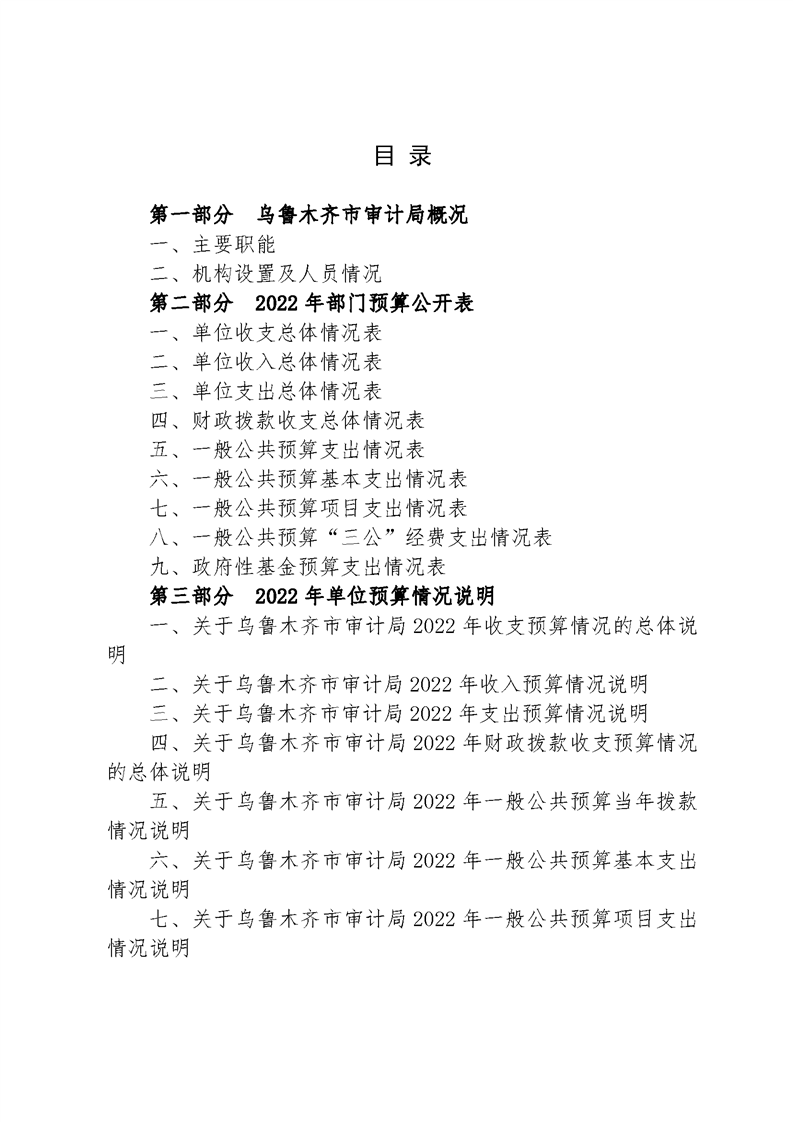 目 录

第一部分 乌鲁木齐市审计局概况

一、主要职能

二、机构设置及人员情况

第二部分 2022 年部门预算公开表

一、单位收支总体情况表

二、单位收入总体情况表

三、单位支出总体情况表

四、财政拨款收支总体情况表

五、一般公共预算支出情况表

六、一般公共预算基本支出情况表

七、一般公共预算项目支出情况表

八、一般公共预算“三公”经费支出情况表

九、政府性基金预算支出情况表

第三部分 2022 年单位预算情况说明

一、关于乌鲁木齐市审计局 2022 年收支预算情况的总体说明

二、关于乌鲁木齐市审计局 2022 年收入预算情况说明

三、关于乌鲁木齐市审计局 2022 年支出预算情况说明

四、关于乌鲁木齐市审计局 2022 年财政拨款收支预算情况的总体说明

五、关于乌鲁木齐市审计局 2022 年一般公共预算当年拨款情况说明

六、关于乌鲁木齐市审计局 2022 年一般公共预算基本支出情况说明

七、关于乌鲁木齐市审计局 2022 年一般公共预算项目支出情况说明